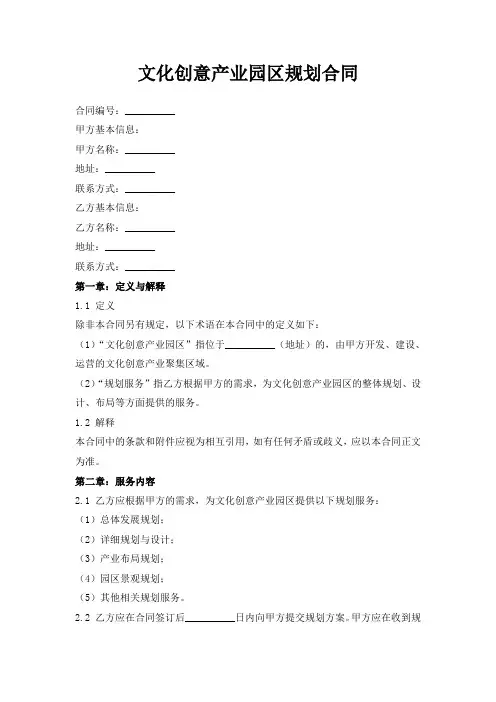 文化创意产业园区规划合同

合同编号：__________

甲方基本信息：

甲方名称：__________

地址：__________

联系方式：__________

乙方基本信息：

乙方名称：__________

地址：__________

联系方式：__________

第一章：定义与解释

1.1 定义

除非本合同另有规定，以下术语在本合同中的定义如下：

（1）“文化创意产业园区”指位于__________（地址）的，由甲方开发、建设、运营的文化创意产业聚集区域。

（2）“规划服务”指乙方根据甲方的需求，为文化创意产业园区的整体规划、设计、布局等方面提供的服务。

1.2 解释

本合同中的条款和附件应视为相互引用，如有任何矛盾或歧义，应以本合同正文为准。

第二章：服务内容

2.1 乙方应根据甲方的需求，为文化创意产业园区提供以下规划服务：

（1）总体发展规划；

（2）详细规划与设计；

（3）产业布局规划；

（4）园区景观规划；

（5）其他相关规划服务。

2.2 乙方应在合同签订后__________日内向甲方提交规划方案。甲方应在收到规